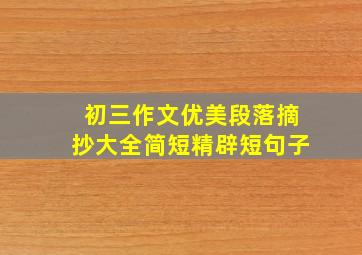 初三作文优美段落摘抄大全简短精辟短句子